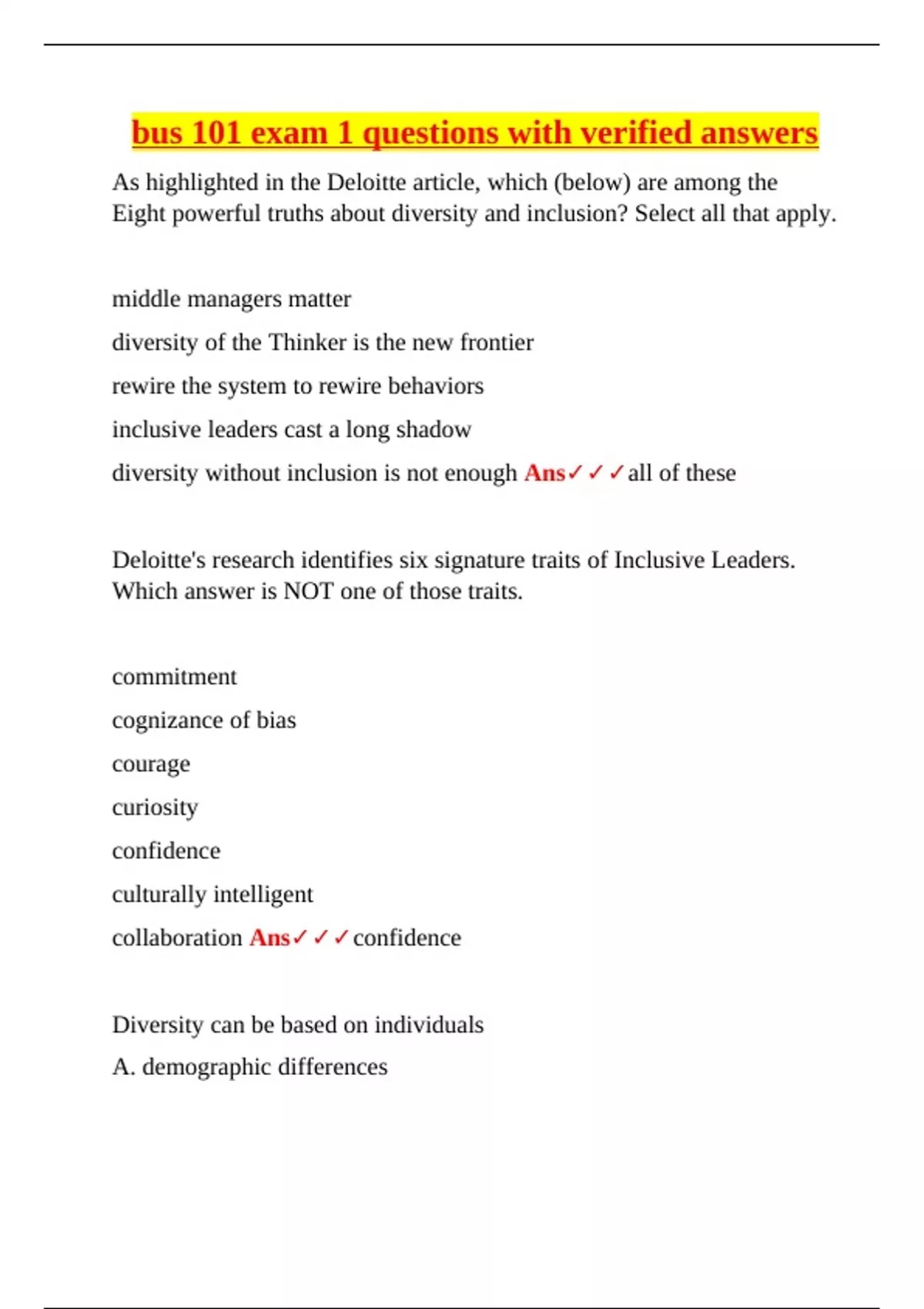 bus 101 exam 1 questions with verified answers

As highlighted in the Deloitte article, which (below) are among the Eight powerful truths about diversity and inclusion? Select all that apply.

middle managers matter

diversity of the Thinker is the new frontier

rewire the system to rewire behaviors

inclusive leaders cast a long shadow

diversity without inclusion is not enough Ans✓✓✓all of these

Deloitte's research identifies six signature traits of Inclusive Leaders. Which answer is NOT one of those traits.

commitment

cognizance of bias

courage

curiosity

confidence

culturally intelligent

collaboration Ans✓✓✓confidence

Diversity can be based on individuals

A. demographic differences